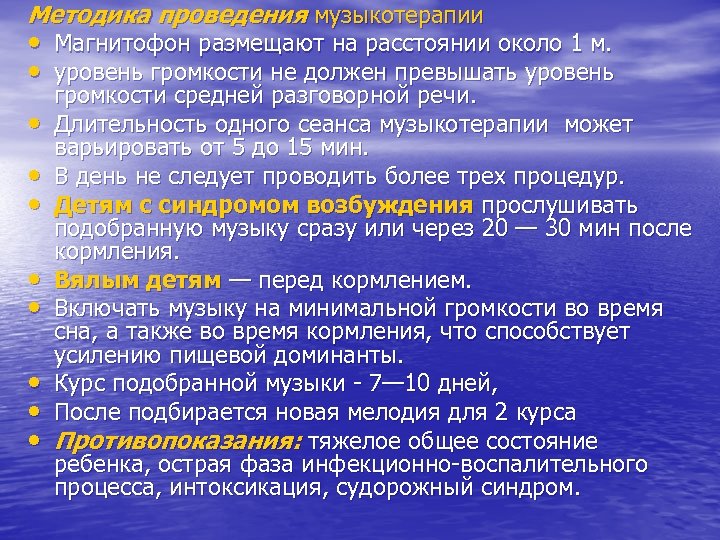 Методика проведения музыкотерапии
• Магнитофон размещают на расстоянии около 1 м.
• уровень громкости не должен превышать уровень громкости средней разговорной речи.
• Длительность одного сеанса музыкотерапии может варьировать от 5 до 15 мин.
• В день не следует проводить более трех процедур.
• Детям с синдромом возбуждения прослушивать подобранную музыку сразу или через 20 — 30 мин после кормления.
• Вялым детям — перед кормлением.
• Включать музыку на минимальной громкости во время сна, а также во время кормления, что способствует усилению пищевой доминанты.
• Курс подобранной музыки - 7—10 дней,
• После подбирается новая мелодия для 2 курса
• Противопоказания: тяжелое общее состояние ребенка, острая фаза инфекционно-воспалительного процесса, интоксикация, судорожный синдром.